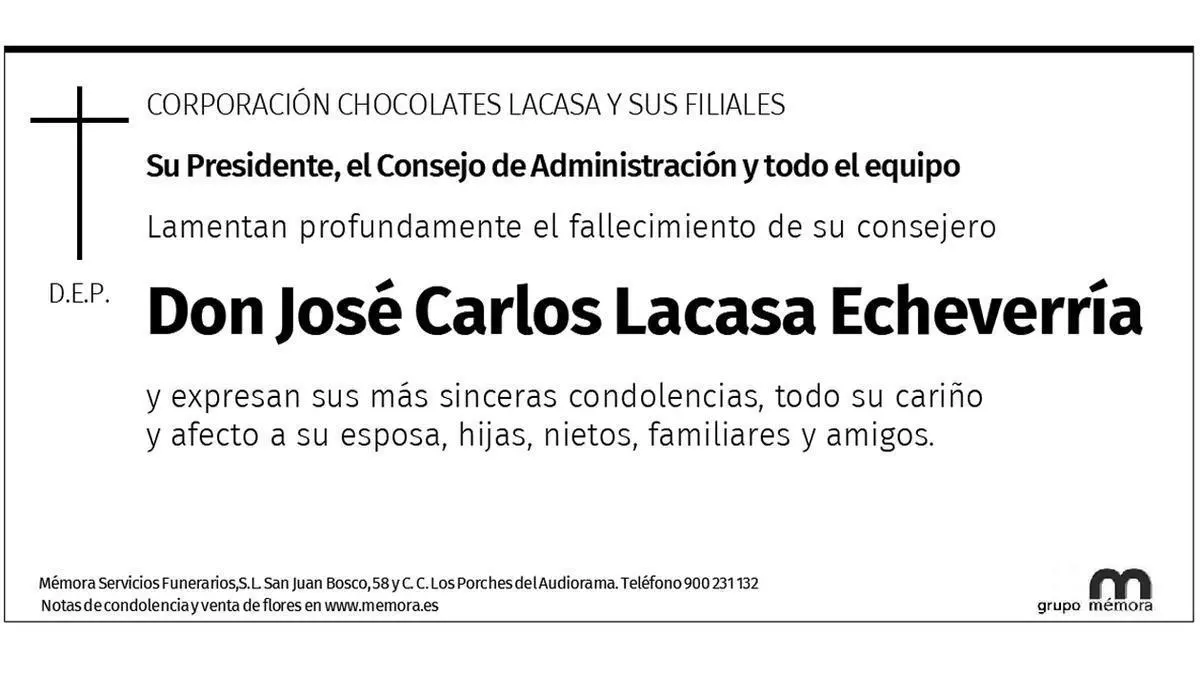 CORPORACIÓN CHOCOLATES LACASA Y SUS FILIALES

Su Presidente, el Consejo de Administración y todo el equipo

Lamentan profundamente el fallecimiento de su consejero

D.E.P.

Don José Carlos Lacasa Echeverría

y expresan sus más sinceras condolencias, todo su cariño y afecto a su esposa, hijas, nietos, familiares y amigos.

Mémora Servicios Funerarios,S.L. San Juan Bosco, 58 y C. C. Los Porches del Audiorama. Teléfono 900 231 132
Notas de condolencia y venta de flores en www.memora.es

grupo mémora